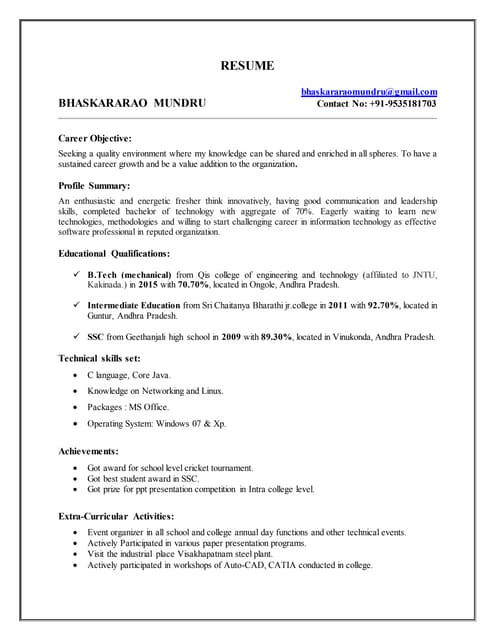 RESUME

bhaskararaomundru@gmail.com

BHASKARARAO MUNDRU

Contact No: +91-9535181703

Career Objective:

Seeking a quality environment where my knowledge can be shared and enriched in all spheres. To have a sustained career growth and be a value addition to the organization.

Profile Summary:

An enthusiastic and energetic fresher think innovatively, having good communication and leadership skills, completed bachelor of technology with aggregate of 70%. Eagerly waiting to learn new technologies, methodologies and willing to start challenging career in information technology as effective software professional in reputed organization.

Educational Qualifications:

✓ B.Tech (mechanical) from Qis college of engineering and technology (affiliated to JNTU, Kakinada.) in 2015 with 70.70%, located in Ongole, Andhra Pradesh.

✓ Intermediate Education from Sri Chaitanya Bharathi jr.college in 2011 with 92.70%, located in Guntur, Andhra Pradesh.

✓ SSC from Geethanjali high school in 2009 with 89.30%, located in Vinukonda, Andhra Pradesh.

Technical skills set:

• C language, Core Java.
• Knowledge on Networking and Linux.
• Packages : MS Office.
• Operating System: Windows 07 & Xp.

Achievements:

• Got award for school level cricket tournament.
• Got best student award in SSC.
• Got prize for ppt presentation competition in Intra college level.

Extra-Curricular Activities:

• Event organizer in all school and college annual day functions and other technical events.
• Actively Participated in various paper presentation programs.
• Visit the industrial place Visakhapatnam steel plant.
• Actively participated in workshops of Auto-CAD, CATIA conducted in college.